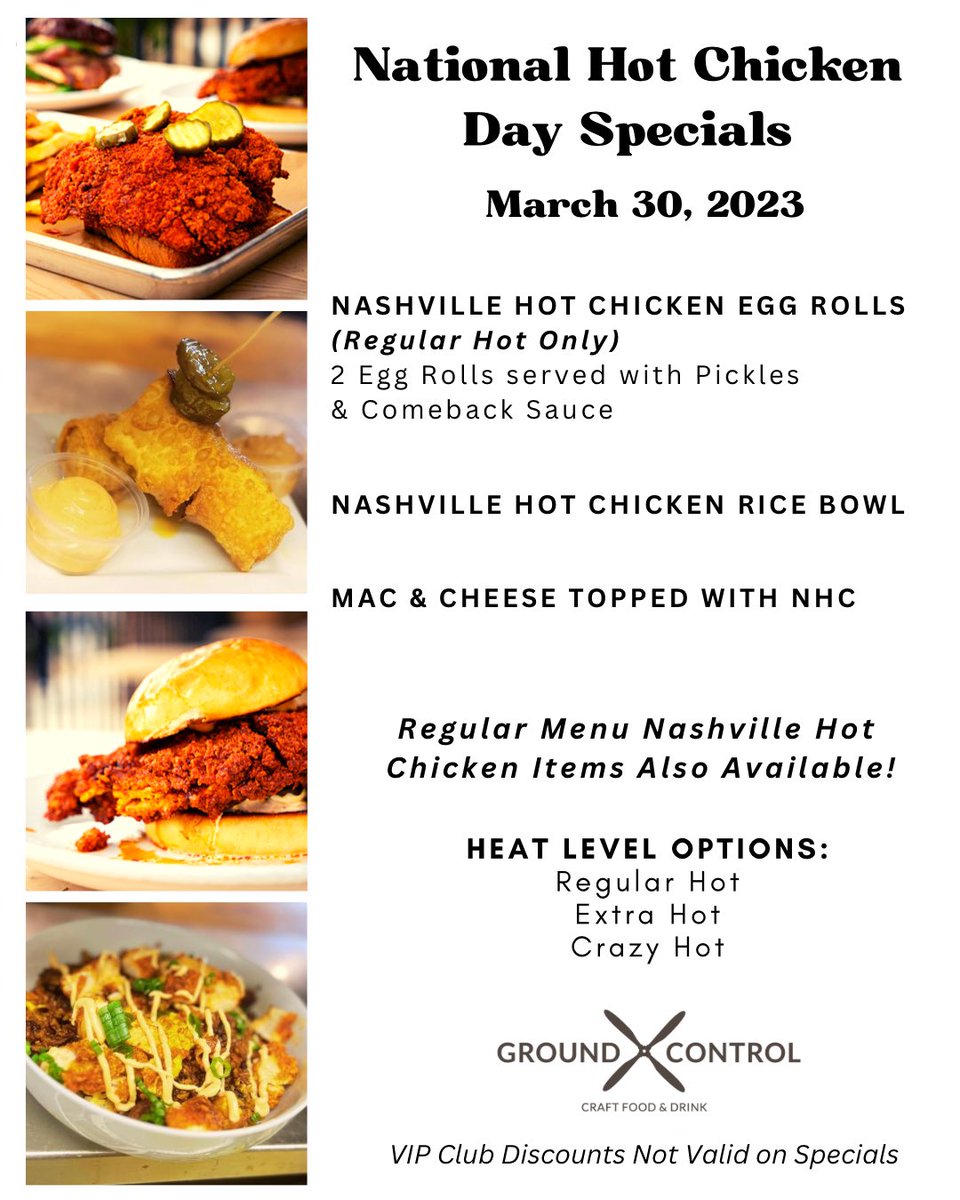 National Hot Chicken Day Specials

March 30, 2023

NASHVILLE HOT CHICKEN EGG ROLLS
(Regular Hot Only)
2 Egg Rolls served with Pickles & Comeback Sauce

NASHVILLE HOT CHICKEN RICE BOWL

MAC & CHEESE TOPPED WITH NHC

Regular Menu Nashville Hot Chicken Items Also Available!

HEAT LEVEL OPTIONS:
Regular Hot
Extra Hot
Crazy Hot

GROUND CONTROL
CRAFT FOOD & DRINK

VIP Club Discounts Not Valid on Specials